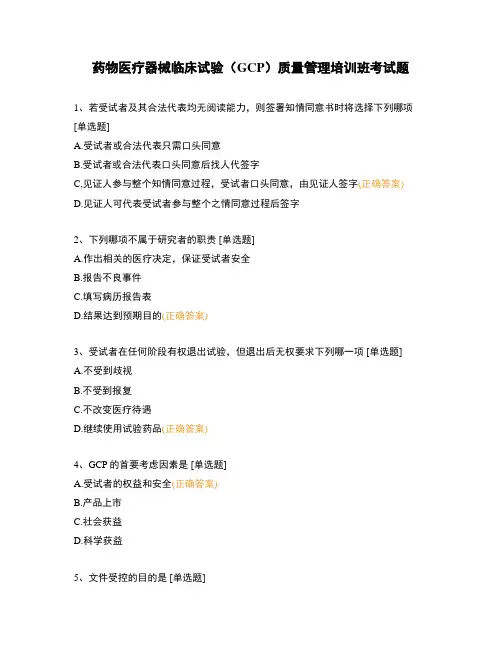 药物医疗器械临床试验（GCP）质量管理培训班考试题

1、若受试者及其合法代表均无阅读能力，则签署知情同意书时将选择下列哪项 [单选题]
A.受试者或合法代表只需口头同意
B.受试者或合法代表口头同意后找人代签字
C.见证人参与整个知情同意过程，受试者口头同意，由见证人签字(正确答案)
D.见证人可代表受试者参与整个之情同意过程后签字

2、下列哪项不属于研究者的职责 [单选题]
A.作出相关的医疗决定，保证受试者安全
B.报告不良事件
C.填写病历报告表
D.结果达到预期目的(正确答案)

3、受试者在任何阶段有权退出试验，但退出后无权要求下列哪一项 [单选题]
A.不受到歧视
B.不受到报复
C.不改变医疗待遇
D.继续使用试验药品(正确答案)

4、GCP 的首要考虑因素是 [单选题]
A.受试者的权益和安全(正确答案)
B.产品上市
C.社会获益
D.科学获益

5、文件受控的目的是 [单选题]